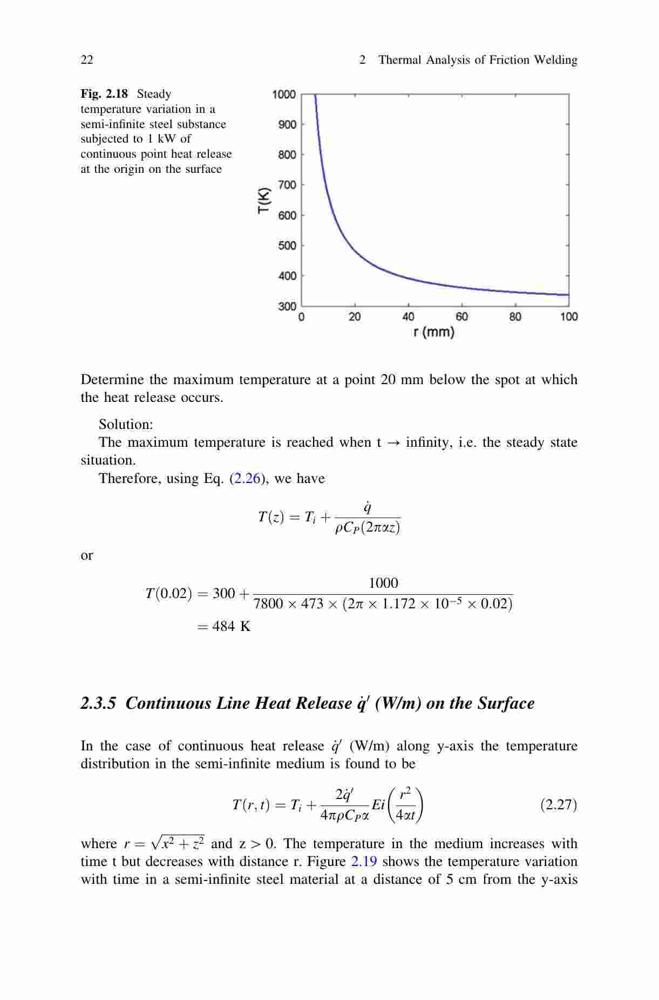 22 2 Thermal Analysis of Friction Welding

Fig. 2.18 Steady temperature variation in a semi-infinite steel substance subjected to 1 kW of continuous point heat release at the origin on the surface

T(K)
1000
900
800
700
600
500
400
300
0 20 40 60 80 100
r (mm)

Determine the maximum temperature at a point 20 mm below the spot at which the heat release occurs.

Solution:
The maximum temperature is reached when t → infinity, i.e. the steady state situation.
Therefore, using Eq. (2.26), we have

$T(z) = T_i + \frac{\dot{q}}{\rho C_P(2\pi\alpha z)}$

or

$T(0.02) = 300 + \frac{1000}{7800 \times 473 \times (2\pi \times 1.172 \times 10^{-5} \times 0.02)}$
$= 484$ K

2.3.5 Continuous Line Heat Release $\dot{q}'$ (W/m) on the Surface

In the case of continuous heat release $\dot{q}'$ (W/m) along y-axis the temperature distribution in the semi-infinite medium is found to be

$T(r,t) = T_i + \frac{2\dot{q}'}{4\pi\rho C_P\alpha} Ei\left(\frac{r^2}{4\alpha t}\right)$ (2.27)

where $r = \sqrt{x^2 + z^2}$ and z > 0. The temperature in the medium increases with time t but decreases with distance r. Figure 2.19 shows the temperature variation with time in a semi-infinite steel material at a distance of 5 cm from the y-axis